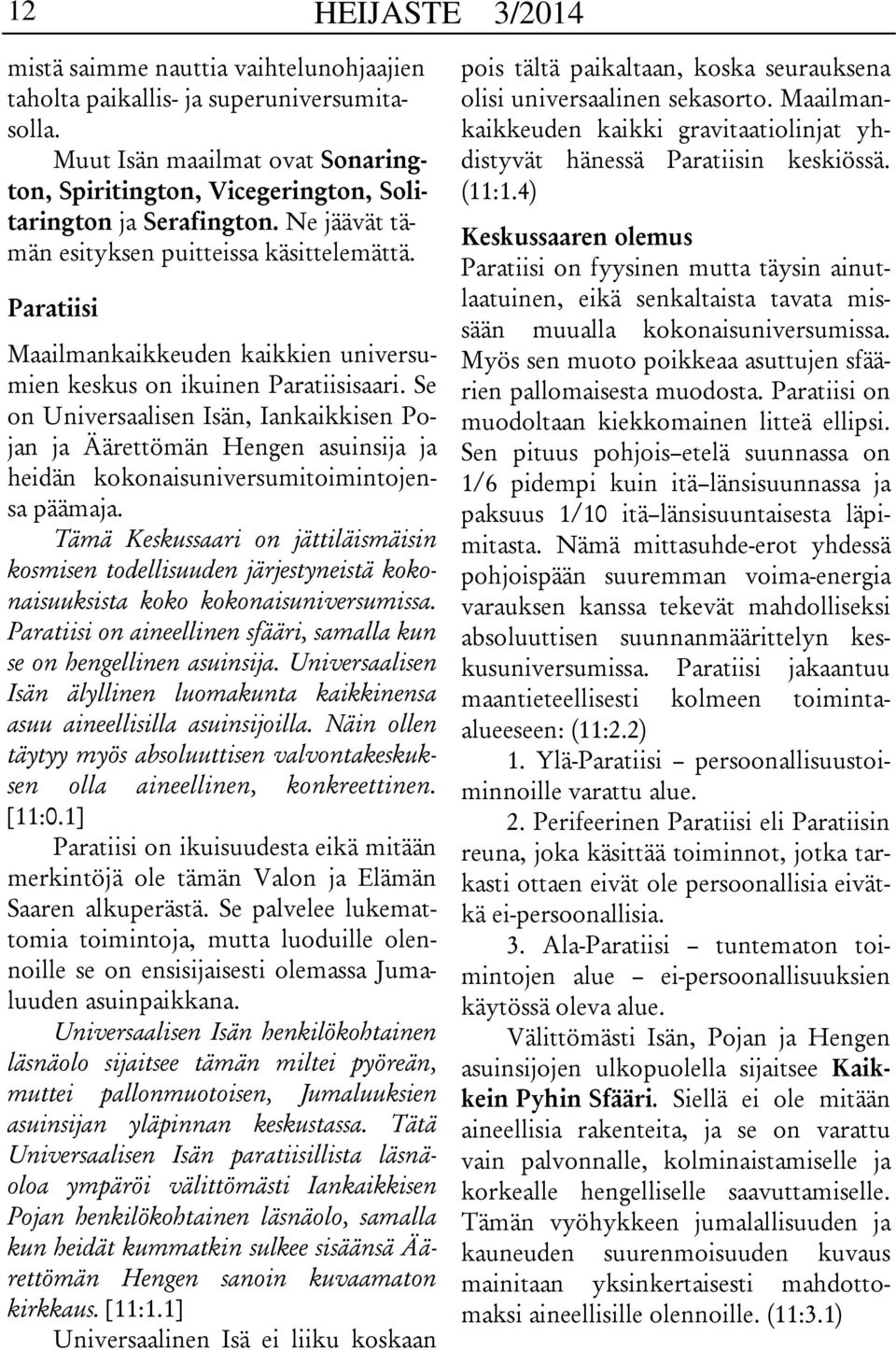 12 HEIJASTE 3/2014

mistä saimme nauttia vaihtelunohjaajien taholta paikallis- ja superuniversumitasolla.

Muut Isän maailmat ovat Sonarington, Spiritington, Vicegerington, Solitarington ja Serafington. Ne jäävät tämän esityksen puitteissa käsittelemättä.

Paratiisi

Maailmankaikkeuden kaikkien universumien keskus on ikuinen Paratiisisaari. Se on Universaalisen Isän, Iankaikkisen Pojan ja Äärettömän Hengen asuinsija ja heidän kokonaisuniversumitoimintojensa päämaja. Tämä Keskussaari on jättiläismäisin kosmisen todellisuuden järjestyneistä kokonaisuuksista koko kokonaisuniversumissa. Paratiisi on aineellinen sfääri, samalla kun se on hengellinen asuinsija. Universaalisen Isän älyllinen luomakunta kaikkinensa asuu aineellisilla asuinsijoilla. Näin ollen täytyy myös absoluuttisen valvontakeskuksen olla aineellinen, konkreettinen. [11:0.1]

Paratiisi on ikuisuudesta eikä mitään merkintöjä ole tämän Valon ja Elämän Saaren alkuperästä. Se palvelee lukemattomia toimintoja, mutta luoduille olennoille se on ensisijaisesti olemassa Jumaluuden asuinpaikkana.

Universaalisen Isän henkilökohtainen läsnäolo sijaitsee tämän miltei pyöreän, muttei pallonmuotoisen, Jumaluuksien asuinsijan yläpinnan keskustassa. Tätä Universaalisen Isän paratiisillista läsnäoloa ympäröi välittömästi Iankaikkisen Pojan henkilökohtainen läsnäolo, samalla kun heidät kummatkin sulkee sisäänsä Äärettömän Hengen sanoin kuvaamaton kirkkaus. [11:1.1]

Universaalinen Isä ei liiku koskaan pois tältä paikaltaan, koska seurauksena olisi universaalinen sekasorto. Maailmankaikkeuden kaikki gravitaatiolinjat yhdistyvät hänessä Paratiisin keskiössä. (11:1.4)

Keskussaaren olemus

Paratiisi on fyysinen mutta täysin ainutlaatuinen, eikä senkaltaista tavata missään muualla kokonaisuniversumissa. Myös sen muoto poikkeaa asuttujen sfäärien pallomaisesta muodosta. Paratiisi on muodoltaan kiekkomainen litteä ellipsi. Sen pituus pohjois–etelä suunnassa on 1/6 pidempi kuin itä–länsisuunnassa ja paksuus 1/10 itä–länsisuuntaisesta läpimitasta. Nämä mittasuhde-erot yhdessä pohjoispään suuremman voima-energia varauksen kanssa tekevät mahdolliseksi absoluuttisen suunnanmäärittelyn keskusuniversumissa. Paratiisi jakaantuu maantieteellisesti kolmeen toiminta-alueeseen: (11:2.2)

1. Ylä-Paratiisi – persoonallisuustoiminnoille varattu alue.

2. Perifeerinen Paratiisi eli Paratiisin reuna, joka käsittää toiminnot, jotka tarkasti ottaen eivät ole persoonallisia eivätkä ei-persoonallisia.

3. Ala-Paratiisi – tuntematon toimintojen alue – ei-persoonallisuuksien käytössä oleva alue.

Välittömästi Isän, Pojan ja Hengen asuinsijojen ulkopuolella sijaitsee Kaikkein Pyhin Sfääri. Siellä ei ole mitään aineellisia rakenteita, ja se on varattu vain palvonnalle, kolminaistamiselle ja korkealle hengelliselle saavuttamiselle. Tämän vyöhykkeen jumalallisuuden ja kauneuden suurenmoisuuden kuvaus mainitaan yksinkertaisesti mahdottomaksi aineellisille olennoille. (11:3.1)